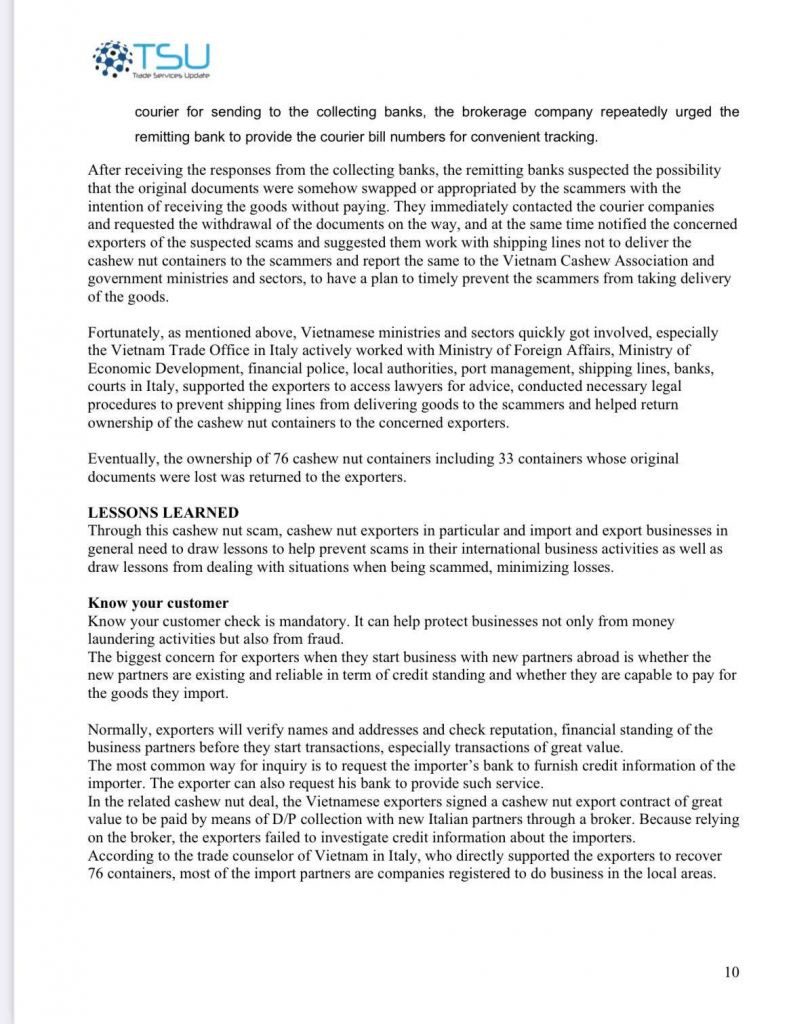 TSU
Trade Services Update

courier for sending to the collecting banks, the brokerage company repeatedly urged the remitting bank to provide the courier bill numbers for convenient tracking.

After receiving the responses from the collecting banks, the remitting banks suspected the possibility that the original documents were somehow swapped or appropriated by the scammers with the intention of receiving the goods without paying. They immediately contacted the courier companies and requested the withdrawal of the documents on the way, and at the same time notified the concerned exporters of the suspected scams and suggested them work with shipping lines not to deliver the cashew nut containers to the scammers and report the same to the Vietnam Cashew Association and government ministries and sectors, to have a plan to timely prevent the scammers from taking delivery of the goods.

Fortunately, as mentioned above, Vietnamese ministries and sectors quickly got involved, especially the Vietnam Trade Office in Italy actively worked with Ministry of Foreign Affairs, Ministry of Economic Development, financial police, local authorities, port management, shipping lines, banks, courts in Italy, supported the exporters to access lawyers for advice, conducted necessary legal procedures to prevent shipping lines from delivering goods to the scammers and helped return ownership of the cashew nut containers to the concerned exporters.

Eventually, the ownership of 76 cashew nut containers including 33 containers whose original documents were lost was returned to the exporters.

LESSONS LEARNED
Through this cashew nut scam, cashew nut exporters in particular and import and export businesses in general need to draw lessons to help prevent scams in their international business activities as well as draw lessons from dealing with situations when being scammed, minimizing losses.

Know your customer
Know your customer check is mandatory. It can help protect businesses not only from money laundering activities but also from fraud.
The biggest concern for exporters when they start business with new partners abroad is whether the new partners are existing and reliable in term of credit standing and whether they are capable to pay for the goods they import.

Normally, exporters will verify names and addresses and check reputation, financial standing of the business partners before they start transactions, especially transactions of great value.
The most common way for inquiry is to request the importer's bank to furnish credit information of the importer. The exporter can also request his bank to provide such service.
In the related cashew nut deal, the Vietnamese exporters signed a cashew nut export contract of great value to be paid by means of D/P collection with new Italian partners through a broker. Because relying on the broker, the exporters failed to investigate credit information about the importers.
According to the trade counselor of Vietnam in Italy, who directly supported the exporters to recover 76 containers, most of the import partners are companies registered to do business in the local areas.

10